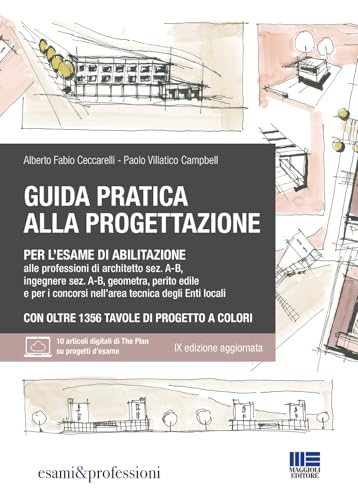 Alberto Fabio Ceccarelli - Paolo Villatico Campbell

GUIDA PRATICA ALLA PROGETTAZIONE

PER L'ESAME DI ABILITAZIONE
alle professioni di architetto sez. A-B, ingegnere sez. A-B, geometra, perito edile e per i concorsi nell'area tecnica degli Enti locali

CON OLTRE 1356 TAVOLE DI PROGETTO A COLORI

10 articoli digitali di The Plan su progetti d'esame

IX edizione aggiornata

esami&professioni

MAGGIOLI EDITORE